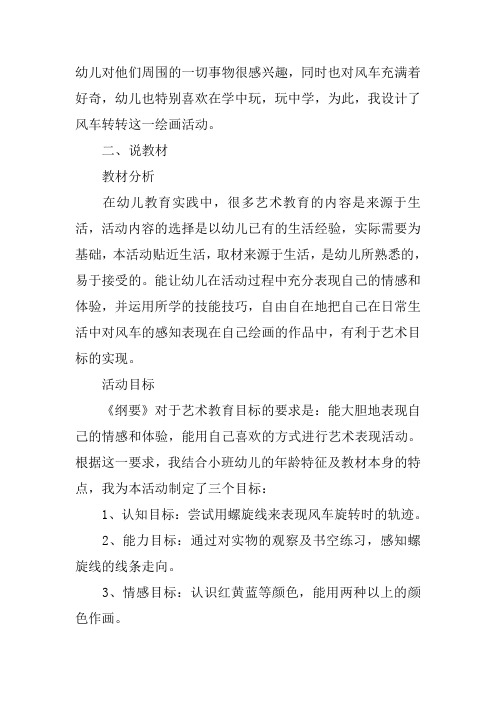 幼儿对他们周围的一切事物很感兴趣，同时也对风车充满着好奇，幼儿也特别喜欢在学中玩，玩中学，为此，我设计了风车转转这一绘画活动。

二、说教材

教材分析

在幼儿教育实践中，很多艺术教育的内容是来源于生活，活动内容的选择是以幼儿已有的生活经验，实际需要为基础，本活动贴近生活，取材来源于生活，是幼儿所熟悉的，易于接受的。能让幼儿在活动过程中充分表现自己的情感和体验，并运用所学的技能技巧，自由自在地把自己在日常生活中对风车的感知表现在自己绘画的作品中，有利于艺术目标的实现。

活动目标

《纲要》对于艺术教育目标的要求是：能大胆地表现自己的情感和体验，能用自己喜欢的方式进行艺术表现活动。根据这一要求，我结合小班幼儿的年龄特征及教材本身的特点，我为本活动制定了三个目标：

1、认知目标：尝试用螺旋线来表现风车旋转时的轨迹。

2、能力目标：通过对实物的观察及书空练习，感知螺旋线的线条走向。

3、情感目标：认识红黄蓝等颜色，能用两种以上的颜色作画。